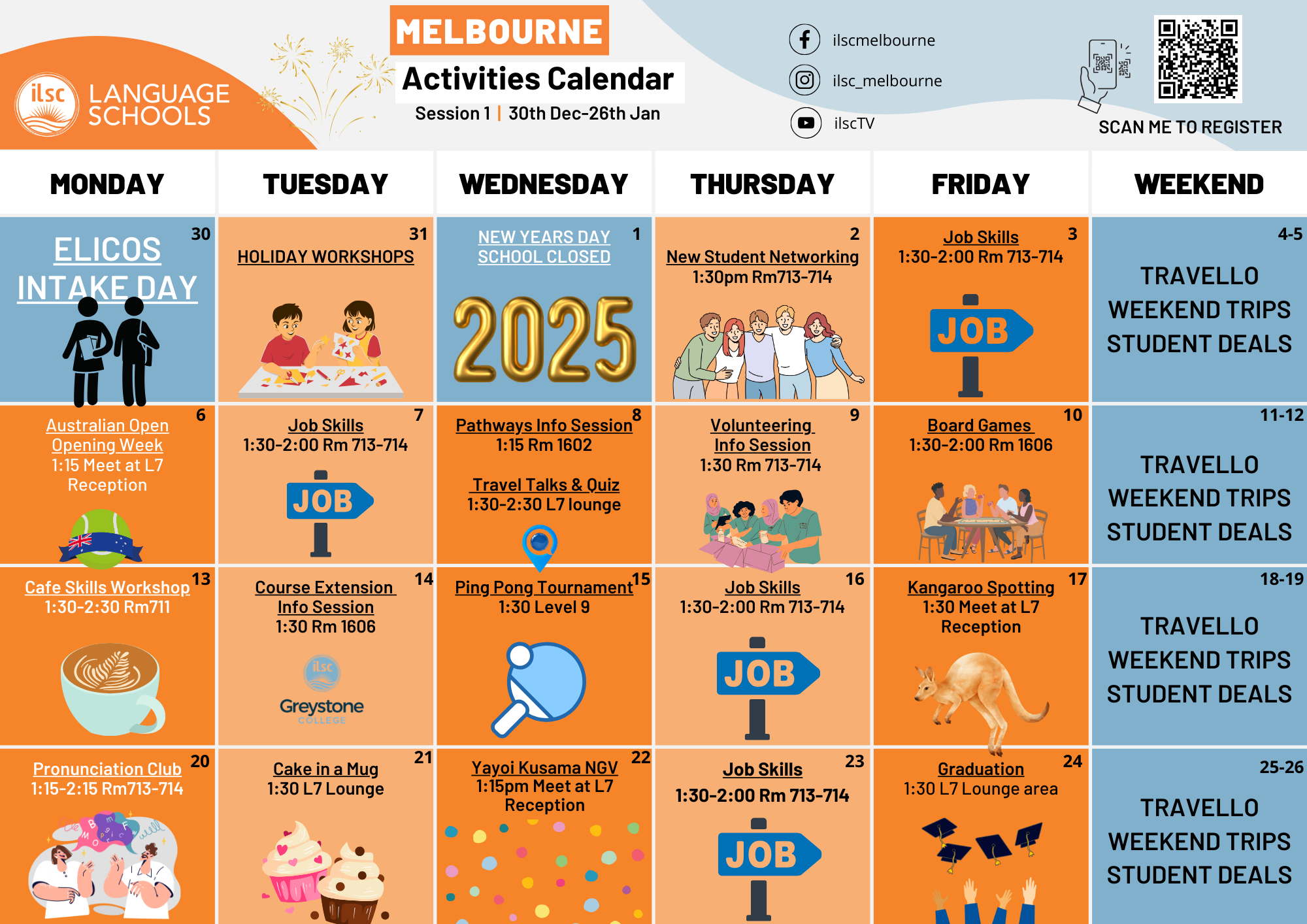 ilsc LANGUAGE SCHOOLS

MELBOURNE
Activities Calendar
Session 1 | 30th Dec-26th Jan

ilscmelbourne
ilsc_melbourne
ilscTV

SCAN ME TO REGISTER

| MONDAY | TUESDAY | WEDNESDAY | THURSDAY | FRIDAY | WEEKEND |
|---|---|---|---|---|---|
| 30 ELICOS INTAKE DAY | 31 HOLIDAY WORKSHOPS | 1 NEW YEARS DAY SCHOOL CLOSED 2025 | 2 New Student Networking 1:30pm Rm713-714 | 3 Job Skills 1:30-2:00 Rm 713-714 JOB | 4-5 TRAVELLO WEEKEND TRIPS STUDENT DEALS |
| 6 Australian Open Opening Week 1:15 Meet at L7 Reception | 7 Job Skills 1:30-2:00 Rm 713-714 JOB | 8 Pathways Info Session 1:15 Rm 1602 Travel Talks & Quiz 1:30-2:30 L7 lounge | 9 Volunteering Info Session 1:30 Rm 713-714 | 10 Board Games 1:30-2:00 Rm 1606 | 11-12 TRAVELLO WEEKEND TRIPS STUDENT DEALS |
| 13 Cafe Skills Workshop 1:30-2:30 Rm711 | 14 Course Extension Info Session 1:30 Rm 1606 ilsc Greystone COLLEGE | 15 Ping Pong Tournament 1:30 Level 9 | 16 Job Skills 1:30-2:00 Rm 713-714 JOB | 17 Kangaroo Spotting 1:30 Meet at L7 Reception | 18-19 TRAVELLO WEEKEND TRIPS STUDENT DEALS |
| 20 Pronunciation Club 1:15-2:15 Rm713-714 | 21 Cake in a Mug 1:30 L7 Lounge | 22 Yayoi Kusama NGV 1:15pm Meet at L7 Reception | 23 Job Skills 1:30-2:00 Rm 713-714 JOB | 24 Graduation 1:30 L7 Lounge area | 25-26 TRAVELLO WEEKEND TRIPS STUDENT DEALS |